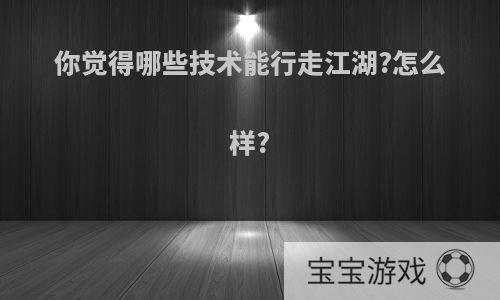 你觉得哪些技术能行走江湖?怎么样?

宝宝游戏